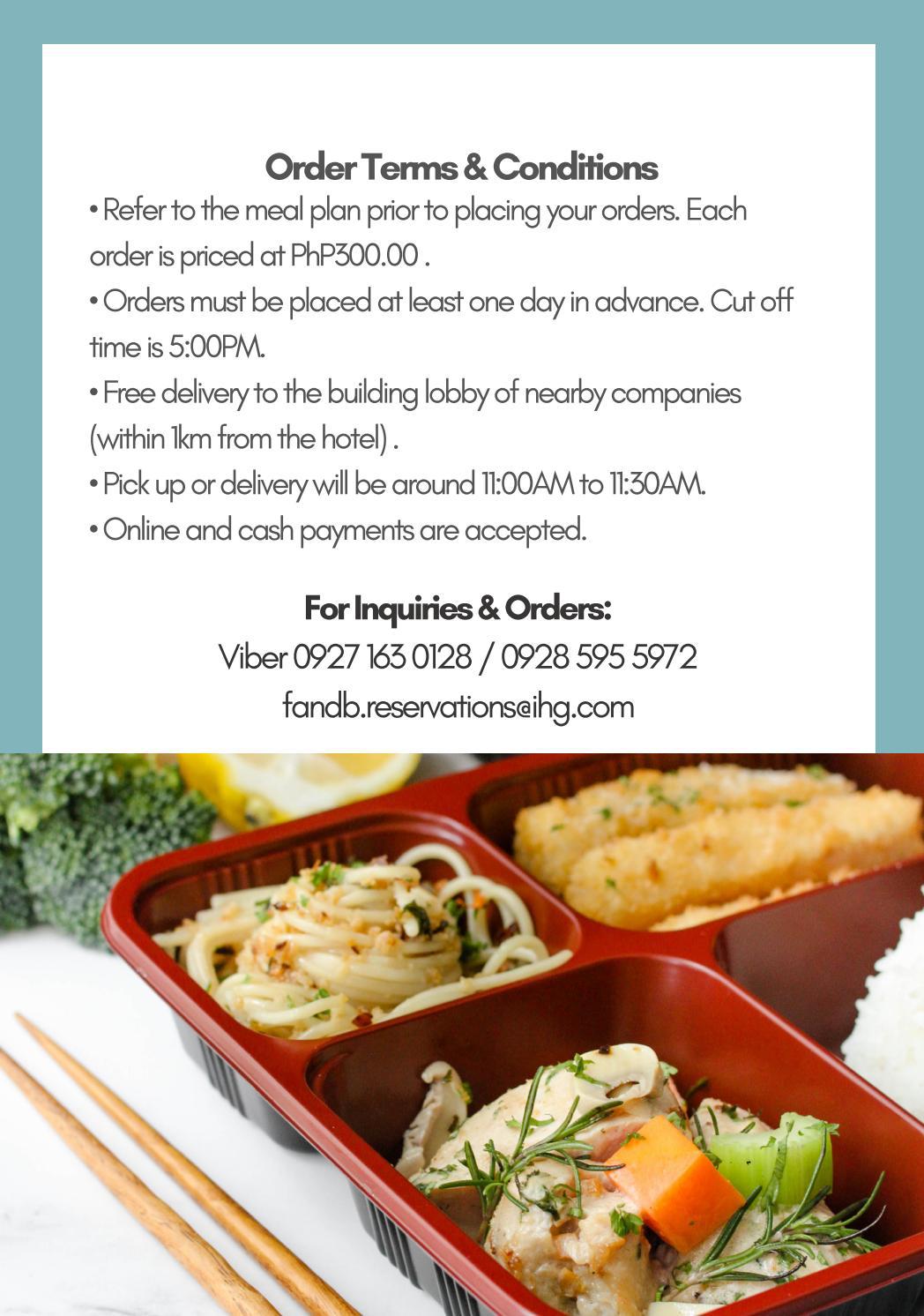 Order Terms & Conditions

• Refer to the meal plan prior to placing your orders. Each order is priced at PhP300.00 .

• Orders must be placed at least one day in advance. Cut off time is 5:00PM.

• Free delivery to the building lobby of nearby companies (within 1km from the hotel) .

• Pick up or delivery will be around 11:00AM to 11:30AM.

• Online and cash payments are accepted.

For Inquiries & Orders:
Viber 0927 163 0128 / 0928 595 5972
fandb.reservations@ihg.com